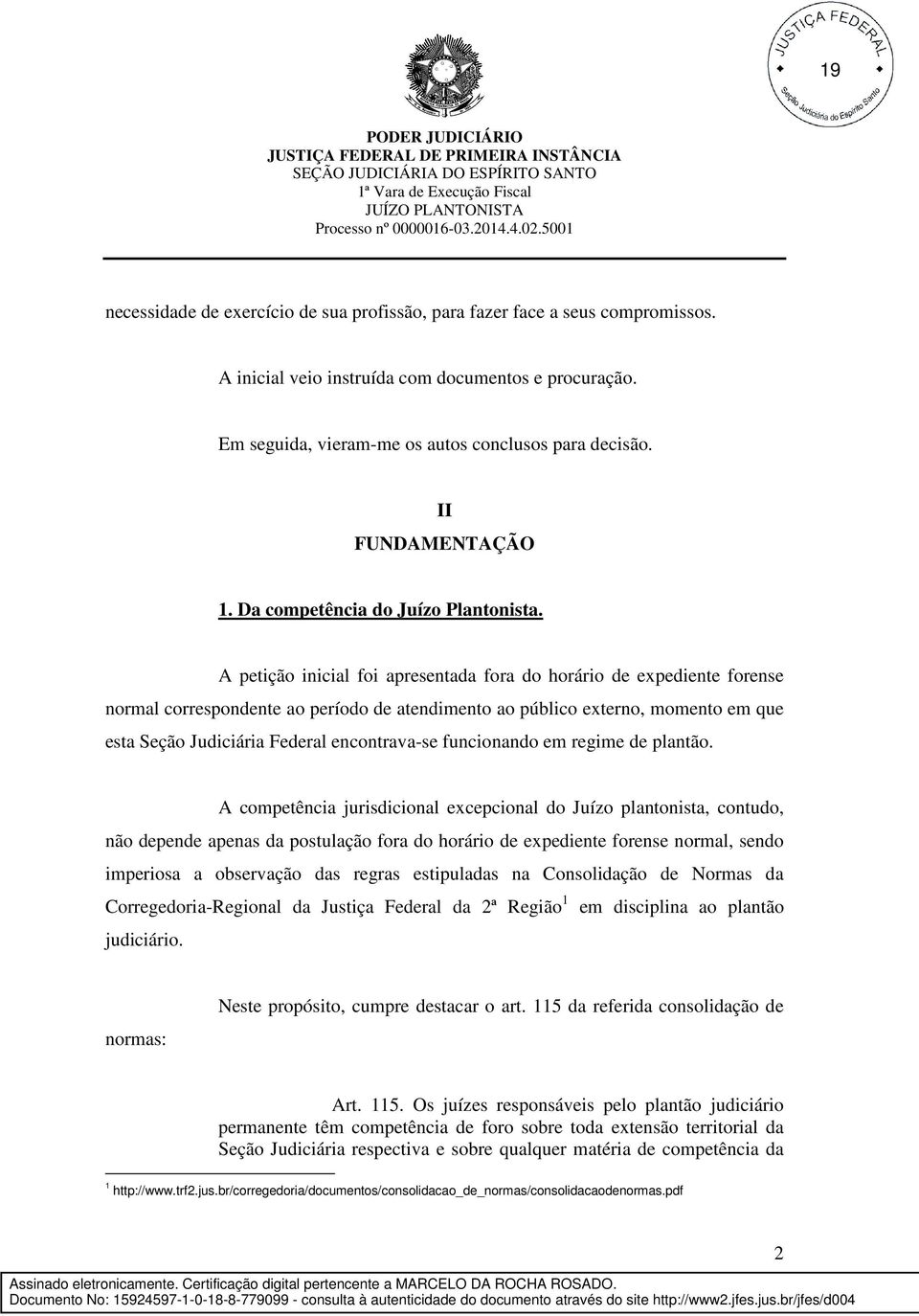 JUSTIÇA FEDERAL
19
Seção Judiciária do Espírito Santo

PODER JUDICIÁRIO
JUSTIÇA FEDERAL DE PRIMEIRA INSTÂNCIA
SEÇÃO JUDICIÁRIA DO ESPÍRITO SANTO
1ª Vara de Execução Fiscal
JUÍZO PLANTONISTA
Processo nº 0000016-03.2014.4.02.5001

necessidade de exercício de sua profissão, para fazer face a seus compromissos.

A inicial veio instruída com documentos e procuração.

Em seguida, vieram-me os autos conclusos para decisão.

II
FUNDAMENTAÇÃO

1. Da competência do Juízo Plantonista.

A petição inicial foi apresentada fora do horário de expediente forense normal correspondente ao período de atendimento ao público externo, momento em que esta Seção Judiciária Federal encontrava-se funcionando em regime de plantão.

A competência jurisdicional excepcional do Juízo plantonista, contudo, não depende apenas da postulação fora do horário de expediente forense normal, sendo imperiosa a observação das regras estipuladas na Consolidação de Normas da Corregedoria-Regional da Justiça Federal da 2ª Região$^1$ em disciplina ao plantão judiciário.

Neste propósito, cumpre destacar o art. 115 da referida consolidação de normas:

Art. 115. Os juízes responsáveis pelo plantão judiciário permanente têm competência de foro sobre toda extensão territorial da Seção Judiciária respectiva e sobre qualquer matéria de competência da

$^1$ http://www.trf2.jus.br/corregedoria/documentos/consolidacao_de_normas/consolidacaodenormas.pdf

2

Assinado eletronicamente. Certificação digital pertencente a MARCELO DA ROCHA ROSADO.
Documento No: 15924597-1-0-18-8-779099 - consulta à autenticidade do documento através do site http://www2.jfes.jus.br/jfes/d004